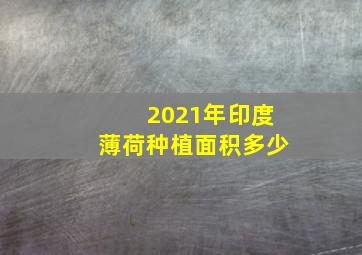 2021年印度
薄荷种植面积多少